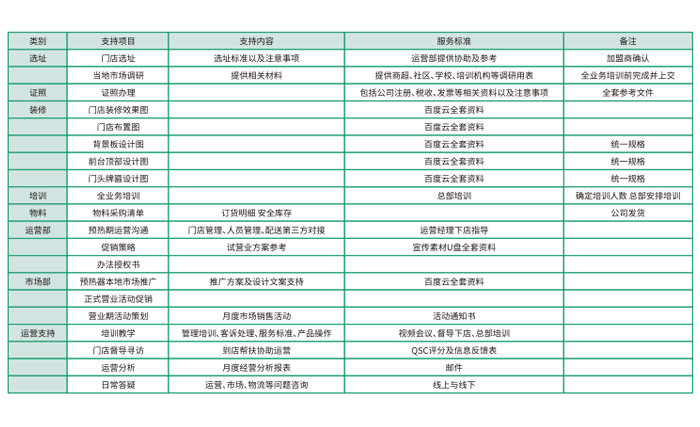 | 类别 | 支持项目 | 支持内容 | 服务标准 | 备注 |
|---|---|---|---|---|
| 选址 | 门店选址 | 选址标准以及注意事项 | 运营部提供协助及参考 | 加盟商确认 |
| | 当地市场调研 | 提供相关材料 | 提供商超、社区、学校、培训机构等调研用表 | 全业务培训前完成并上交 |
| 证照 | 证照办理 | | 包括公司注册、税收、发票等相关资料以及注意事项 | 全套参考文件 |
| 装修 | 门店装修效果图 | | 百度云全套资料 | |
| | 门店布置图 | | 百度云全套资料 | |
| | 背景板设计图 | | 百度云全套资料 | 统一规格 |
| | 前台顶部设计图 | | 百度云全套资料 | 统一规格 |
| | 门头牌匾设计图 | | 百度云全套资料 | 统一规格 |
| 培训 | 全业务培训 | | 总部培训 | 确定培训人数 总部安排培训 |
| 物料 | 物料采购清单 | 订货明细 安全库存 | | 公司发货 |
| 运营部 | 预热期运营沟通 | 门店管理、人员管理、配送第三方对接 | 运营经理下店指导 | |
| | 促销策略 | 试营业方案参考 | 宣传素材U盘全套资料 | |
| | 办法授权书 | | | |
| 市场部 | 预热器本地市场推广 | 推广方案及设计文案支持 | 百度云全套资料 | |
| | 正式营业活动促销 | | | |
| | 营业期活动策划 | 月度市场销售活动 | 活动通知书 | |
| 运营支持 | 培训教学 | 管理培训、客诉处理、服务标准、产品操作 | 视频会议、督导下店、总部培训 | |
| | 门店督导寻访 | 到店帮扶协助运营 | QSC评分及信息反馈表 | |
| | 运营分析 | 月度经营分析报表 | 邮件 | |
| | 日常答疑 | 运营、市场、物流等问题咨询 | 线上与线下 | |